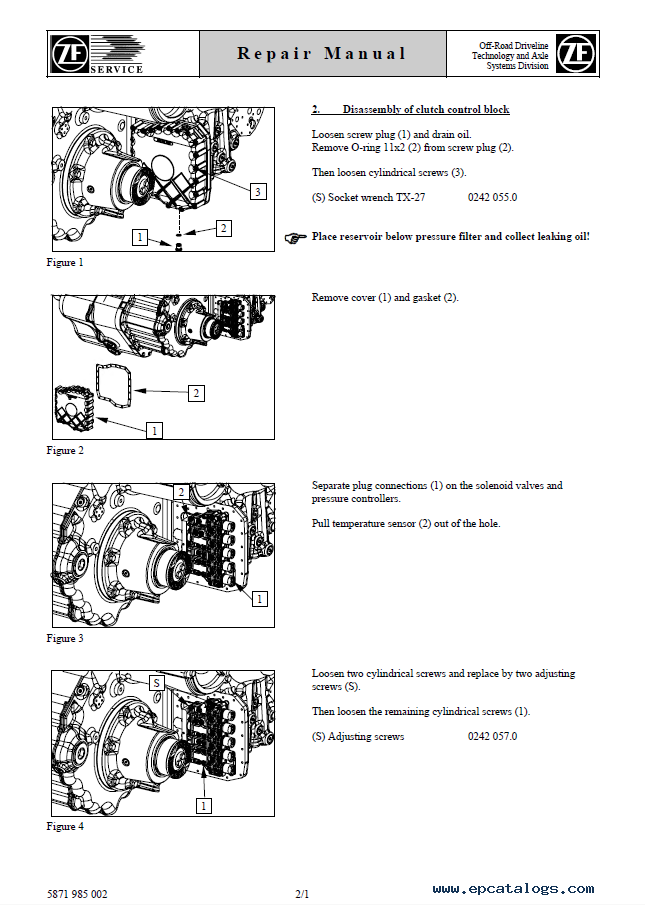 ZF SERVICE

Repair Manual

Off-Road Driveline Technology and Axle Systems Division

ZF

3

1

2

Figure 1

2. Disassembly of clutch control block

Loosen screw plug (1) and drain oil.
Remove O-ring 11x2 (2) from screw plug (2).

Then loosen cylindrical screws (3).

(S) Socket wrench TX-27 0242 055.0

Place reservoir below pressure filter and collect leaking oil!

2

1

Figure 2

Remove cover (1) and gasket (2).

2

1

Figure 3

Separate plug connections (1) on the solenoid valves and pressure controllers.

Pull temperature sensor (2) out of the hole.

S

1

Figure 4

Loosen two cylindrical screws and replace by two adjusting screws (S).

Then loosen the remaining cylindrical screws (1).

(S) Adjusting screws 0242 057.0

5871 985 002

2/1

www.epcatalogs.com